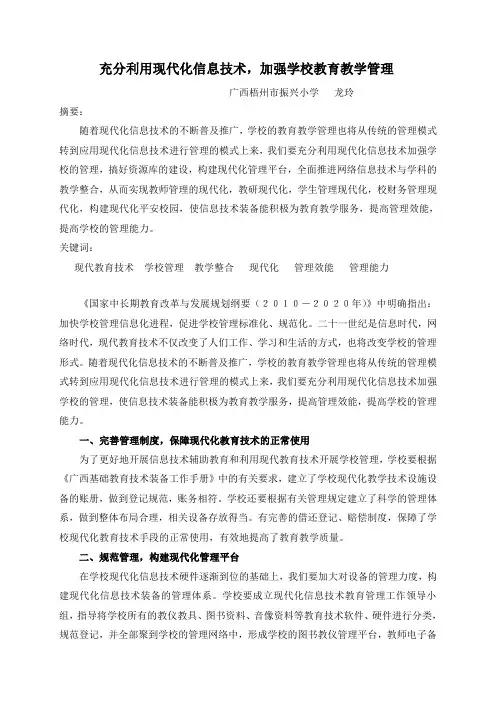 充分利用现代化信息技术，加强学校教育教学管理

广西梧州市振兴小学　　龙玲

摘要：

随着现代化信息技术的不断普及推广，学校的教育教学管理也将从传统的管理模式转到应用现代化信息技术进行管理的模式上来，我们要充分利用现代化信息技术加强学校的管理，搞好资源库的建设，构建现代化管理平台，全面推进网络信息技术与学科的教学整合，从而实现教师管理的现代化，教研现代化，学生管理现代化，校财务管理现代化，构建现代化平安校园，使信息技术装备能积极为教育教学服务，提高管理效能，提高学校的管理能力。

关键词：

现代教育技术　学校管理　教学整合　现代化　管理效能　管理能力

《国家中长期教育改革与发展规划纲要（２０１０－２０２０年）》中明确指出：加快学校管理信息化进程，促进学校管理标准化、规范化。二十一世纪是信息时代，网络时代，现代教育技术不仅改变了人们工作、学习和生活的方式，也将改变学校的管理形式。随着现代化信息技术的不断普及推广，学校的教育教学管理也将从传统的管理模式转到应用现代化信息技术进行管理的模式上来，我们要充分利用现代化信息技术加强学校的管理，使信息技术装备能积极为教育教学服务，提高管理效能，提高学校的管理能力。

一、完善管理制度，保障现代化教育技术的正常使用

为了更好地开展信息技术辅助教育和利用现代教育技术开展学校管理，学校要根据《广西基础教育技术装备工作手册》中的有关要求，建立了学校现代化教学技术设施设备的账册，做到登记规范，账务相符。学校还要根据有关管理规定建立了科学的管理体系，做到整体布局合理，相关设备存放得当。有完善的借还登记、赔偿制度，保障了学校现代化教育技术手段的正常使用，有效地提高了教育教学质量。

二、规范管理，构建现代化管理平台

在学校现代化信息技术硬件逐渐到位的基础上，我们要加大对设备的管理力度，构建现代化信息技术装备的管理体系。学校要成立现代化信息技术教育管理工作领导小组，指导将学校所有的教仪教具、图书资料、音像资料等教育技术软件、硬件进行分类，规范登记，并全部聚到学校的管理网络中，形成学校的图书教仪管理平台，教师电子备